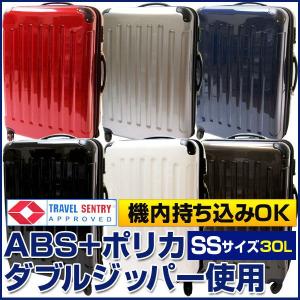 TRAVEL SENTRY
APPROVED

機内持ち込みOK

ABS+ポリカ

SSサイズ30L

ダブルジッパー使用